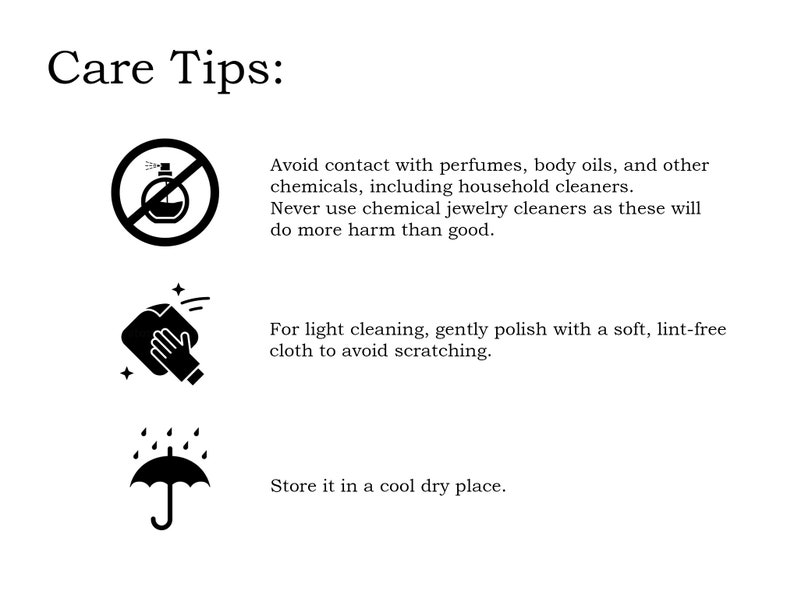 Care Tips:

Avoid contact with perfumes, body oils, and other chemicals, including household cleaners.
Never use chemical jewelry cleaners as these will do more harm than good.

For light cleaning, gently polish with a soft, lint-free cloth to avoid scratching.

Store it in a cool dry place.